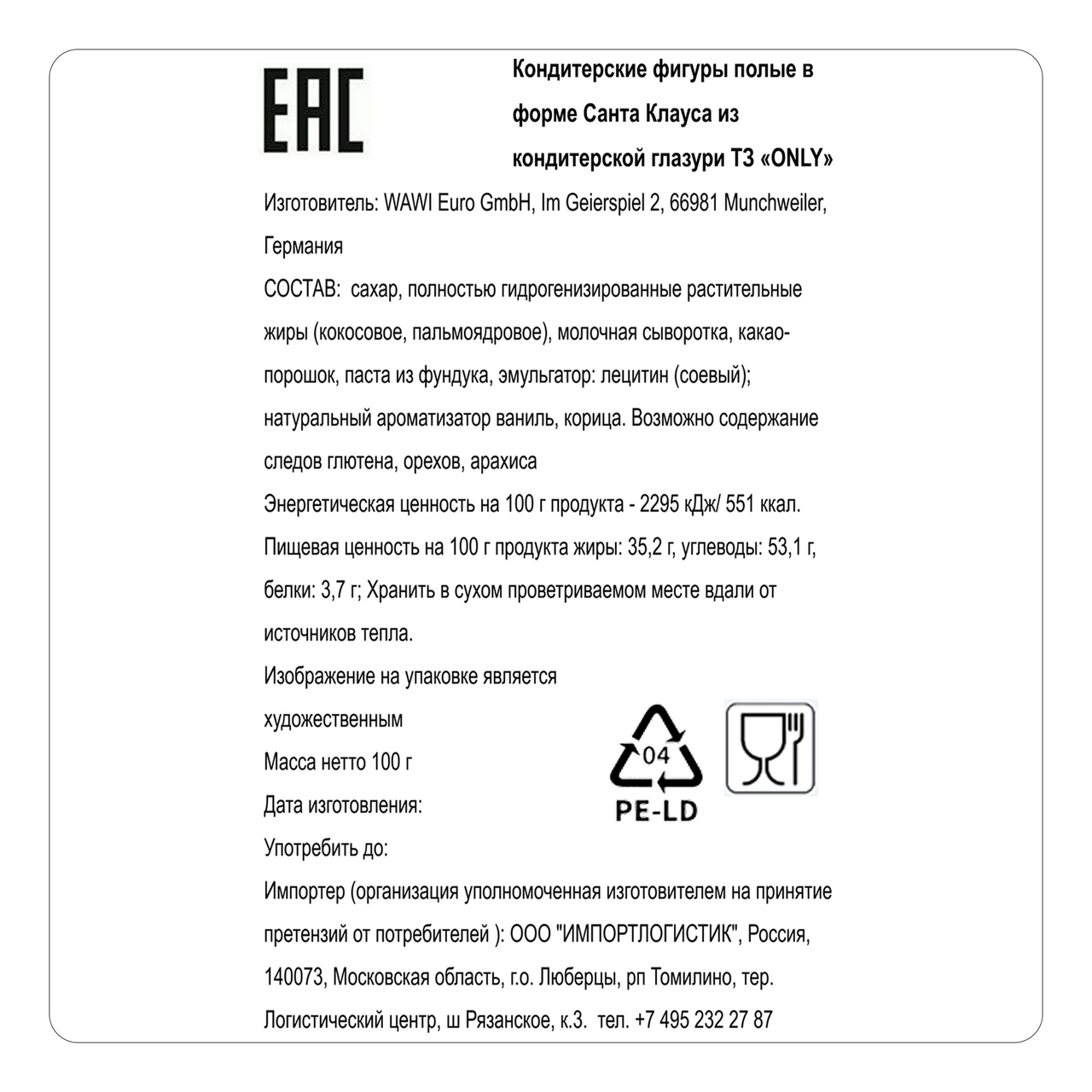 EAC

Кондитерские фигуры полые в форме Санта Клауса из кондитерской глазури ТЗ «ONLY»

Изготовитель: WAWI Euro GmbH, Im Geierspiel 2, 66981 Munchweiler, Германия

СОСТАВ: сахар, полностью гидрогенизированные растительные жиры (кокосовое, пальмоядровое), молочная сыворотка, какао-порошок, паста из фундука, эмульгатор: лецитин (соевый); натуральный ароматизатор ваниль, корица. Возможно содержание следов глютена, орехов, арахиса

Энергетическая ценность на 100 г продукта - 2295 кДж/ 551 ккал.

Пищевая ценность на 100 г продукта жиры: 35,2 г, углеводы: 53,1 г, белки: 3,7 г; Хранить в сухом проветриваемом месте вдали от источников тепла.

Изображение на упаковке является художественным

Масса нетто 100 г

Дата изготовления:

Употребить до:

04
PE-LD

Импортер (организация уполномоченная изготовителем на принятие претензий от потребителей ): ООО "ИМПОРТЛОГИСТИК", Россия, 140073, Московская область, г.о. Люберцы, рп Томилино, тер. Логистический центр, ш Рязанское, к.3. тел. +7 495 232 27 87